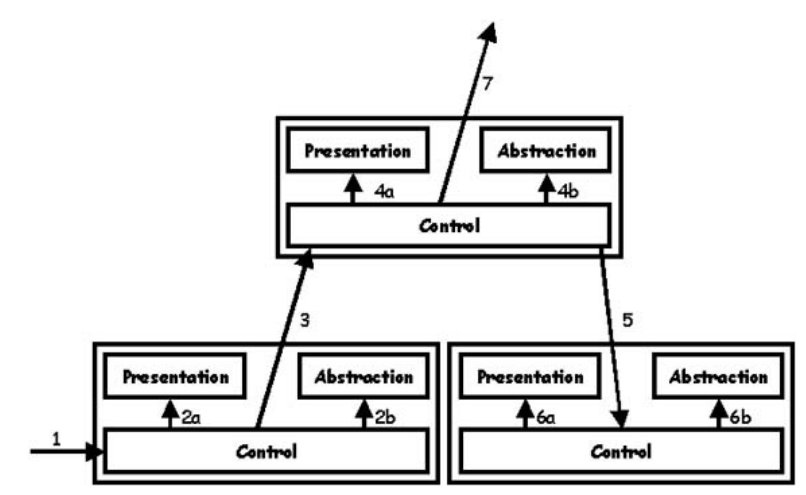 7

Presentation

Abstraction

4a

4b

Control

3

5

Presentation

Abstraction

2a

2b

1

Control

Presentation

Abstraction

6a

6b

Control